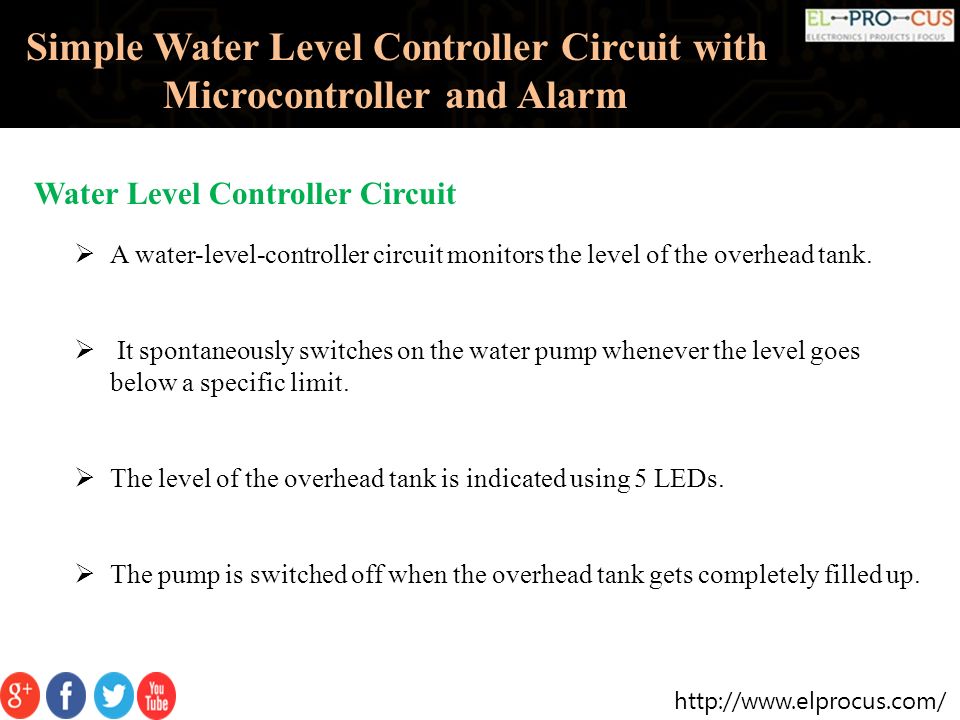 Simple Water Level Controller Circuit with Microcontroller and Alarm

EL-PRO-CUS
ELECTRONICS | PROJECTS | FOCUS

Water Level Controller Circuit

➢ A water-level-controller circuit monitors the level of the overhead tank.

➢ It spontaneously switches on the water pump whenever the level goes below a specific limit.

➢ The level of the overhead tank is indicated using 5 LEDs.

➢ The pump is switched off when the overhead tank gets completely filled up.

g+ f You Tube

http://www.elprocus.com/